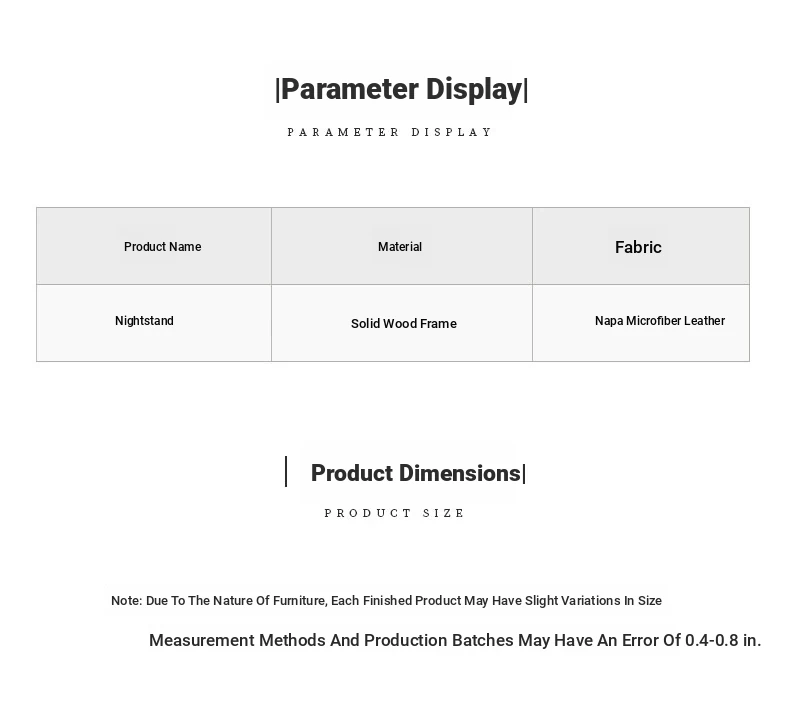 |Parameter Display|

PARAMETER DISPLAY

| Product Name | Material | Fabric |
|---|---|---|
| Nightstand | Solid Wood Frame | Napa Microfiber Leather |

| Product Dimensions|

PRODUCT SIZE

Note: Due To The Nature Of Furniture, Each Finished Product May Have Slight Variations In Size

Measurement Methods And Production Batches May Have An Error Of 0.4-0.8 in.